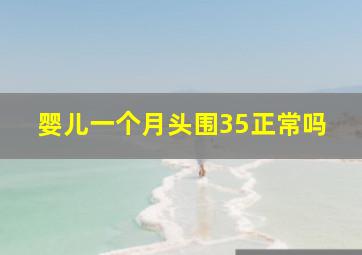 婴儿一个月头围35正常吗